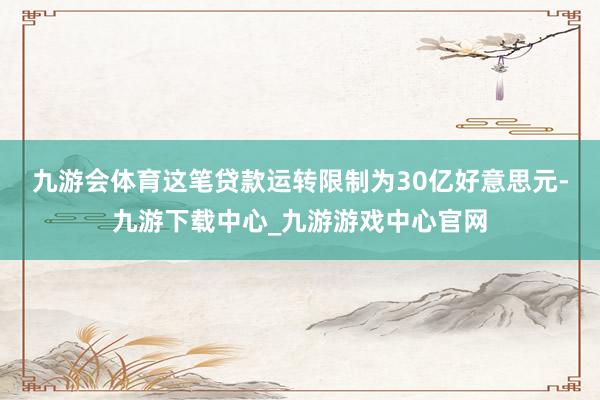 九游会体育这笔贷款运转限制为30亿好意思元-九游下载中心_九游游戏中心官网